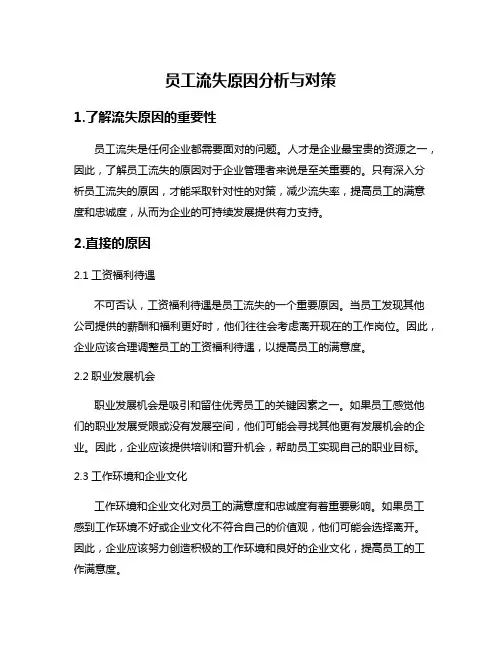 员工流失原因分析与对策

1.了解流失原因的重要性

员工流失是任何企业都需要面对的问题。人才是企业最宝贵的资源之一，因此，了解员工流失的原因对于企业管理者来说是至关重要的。只有深入分析员工流失的原因，才能采取针对性的对策，减少流失率，提高员工的满意度和忠诚度，从而为企业的可持续发展提供有力支持。

2.直接的原因

2.1 工资福利待遇

不可否认，工资福利待遇是员工流失的一个重要原因。当员工发现其他公司提供的薪酬和福利更好时，他们往往会考虑离开现在的工作岗位。因此，企业应该合理调整员工的工资福利待遇，以提高员工的满意度。

2.2 职业发展机会

职业发展机会是吸引和留住优秀员工的关键因素之一。如果员工感觉他们的职业发展受限或没有发展空间，他们可能会寻找其他更有发展机会的企业。因此，企业应该提供培训和晋升机会，帮助员工实现自己的职业目标。

2.3 工作环境和企业文化

工作环境和企业文化对员工的满意度和忠诚度有着重要影响。如果员工感到工作环境不好或企业文化不符合自己的价值观，他们可能会选择离开。因此，企业应该努力创造积极的工作环境和良好的企业文化，提高员工的工作满意度。